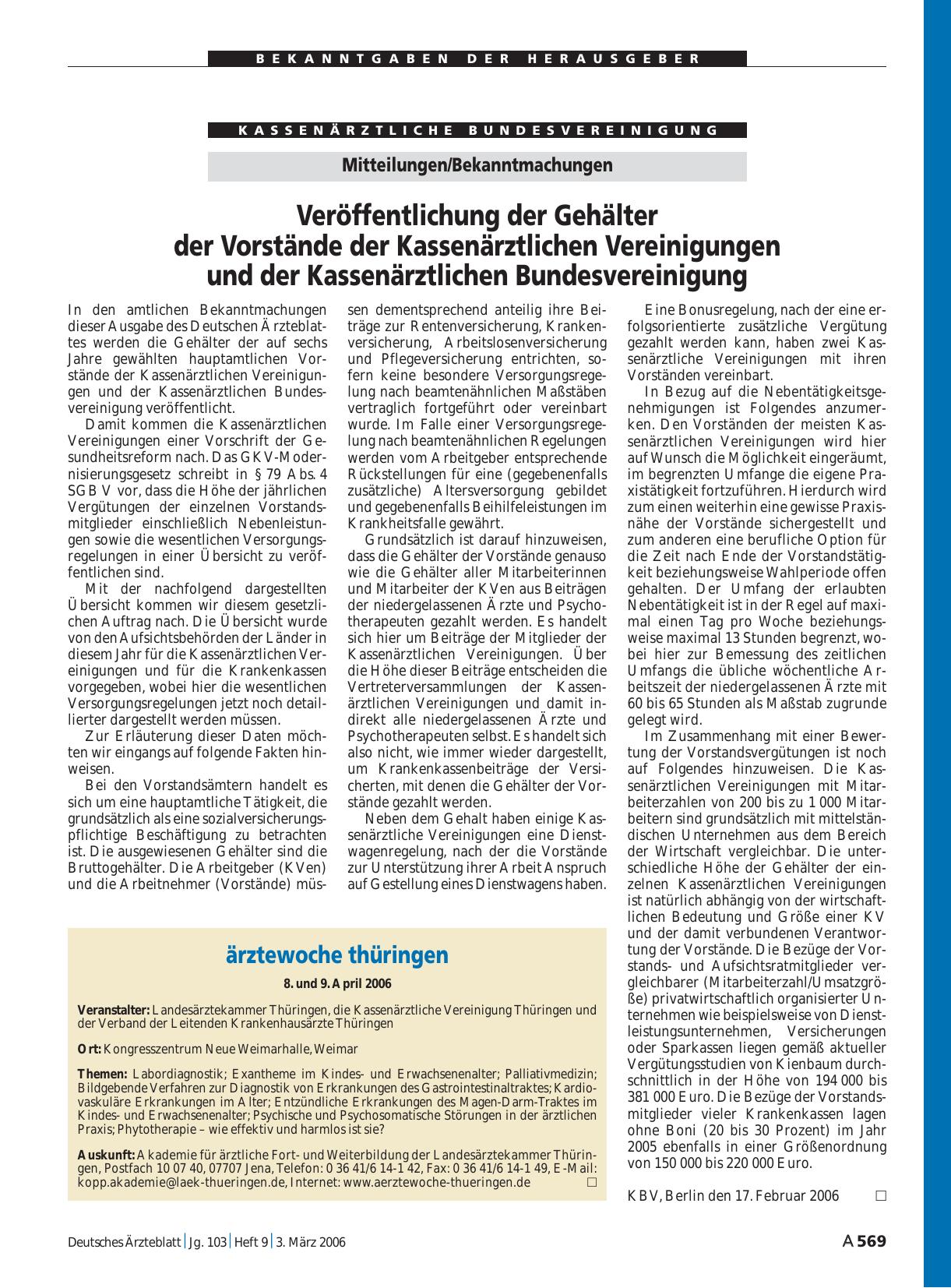 BEKANNTGABEN DER HERAUSGEBER

KASSENÄRZTLICHE BUNDESVEREINIGUNG

Mitteilungen/Bekanntmachungen

Veröffentlichung der Gehälter der Vorstände der Kassenärztlichen Vereinigungen und der Kassenärztlichen Bundesvereinigung

In den amtlichen Bekanntmachungen dieser Ausgabe des Deutschen Ärzteblattes werden die Gehälter der auf sechs Jahre gewählten hauptamtlichen Vorstände der Kassenärztlichen Vereinigungen und der Kassenärztlichen Bundesvereinigung veröffentlicht.

Damit kommen die Kassenärztlichen Vereinigungen einer Vorschrift der Gesundheitsreform nach. Das GKV-Modernisierungsgesetz schreibt in § 79 Abs. 4 SGB V vor, dass die Höhe der jährlichen Vergütungen der einzelnen Vorstandsmitglieder einschließlich Nebenleistungen sowie die wesentlichen Versorgungsregelungen in einer Übersicht zu veröffentlichen sind.

Mit der nachfolgend dargestellten Übersicht kommen wir diesem gesetzlichen Auftrag nach. Die Übersicht wurde von den Aufsichtsbehörden der Länder in diesem Jahr für die Kassenärztlichen Vereinigungen und für die Krankenkassen vorgegeben, wobei hier die wesentlichen Versorgungsregelungen jetzt noch detaillierter dargestellt werden müssen.

Zur Erläuterung dieser Daten möchten wir eingangs auf folgende Fakten hinweisen.

Bei den Vorstandsämtern handelt es sich um eine hauptamtliche Tätigkeit, die grundsätzlich als eine sozialversicherungspflichtige Beschäftigung zu betrachten ist. Die ausgewiesenen Gehälter sind die Bruttogehälter. Die Arbeitgeber (KVen) und die Arbeitnehmer (Vorstände) müssen dementsprechend anteilig ihre Beiträge zur Rentenversicherung, Krankenversicherung, Arbeitslosenversicherung und Pflegeversicherung entrichten, sofern keine besondere Versorgungsregelung nach beamtenähnlichen Maßstäben vertraglich fortgeführt oder vereinbart wurde. Im Falle einer Versorgungsregelung nach beamtenähnlichen Regelungen werden vom Arbeitgeber entsprechende Rückstellungen für eine (gegebenenfalls zusätzliche) Altersversorgung gebildet und gegebenenfalls Beihilfeleistungen im Krankheitsfalle gewährt.

Grundsätzlich ist darauf hinzuweisen, dass die Gehälter der Vorstände genauso wie die Gehälter aller Mitarbeiterinnen und Mitarbeiter der KVen aus Beiträgen der niedergelassenen Ärzte und Psychotherapeuten gezahlt werden. Es handelt sich hier um Beiträge der Mitglieder der Kassenärztlichen Vereinigungen. Über die Höhe dieser Beiträge entscheiden die Vertreterversammlungen der Kassenärztlichen Vereinigungen und damit indirekt alle niedergelassenen Ärzte und Psychotherapeuten selbst. Es handelt sich also nicht, wie immer wieder dargestellt, um Krankenkassenbeiträge der Versicherten, mit denen die Gehälter der Vorstände gezahlt werden.

Neben dem Gehalt haben einige Kassenärztliche Vereinigungen eine Dienstwagenregelung, nach der die Vorstände zur Unterstützung ihrer Arbeit Anspruch auf Gestellung eines Dienstwagens haben.

Eine Bonusregelung, nach der eine erfolgsorientierte zusätzliche Vergütung gezahlt werden kann, haben zwei Kassenärztliche Vereinigungen mit ihren Vorständen vereinbart.

In Bezug auf die Nebentätigkeitsgenehmigungen ist Folgendes anzumerken. Den Vorständen der meisten Kassenärztlichen Vereinigungen wird hier auf Wunsch die Möglichkeit eingeräumt, im begrenzten Umfange die eigene Praxistätigkeit fortzuführen. Hierdurch wird zum einen weiterhin eine gewisse Praxisnähe der Vorstände sichergestellt und zum anderen eine berufliche Option für die Zeit nach Ende der Vorstandstätigkeit beziehungsweise Wahlperiode offen gehalten. Der Umfang der erlaubten Nebentätigkeit ist in der Regel auf maximal einen Tag pro Woche beziehungsweise maximal 13 Stunden begrenzt, wobei hier zur Bemessung des zeitlichen Umfangs die übliche wöchentliche Arbeitszeit der niedergelassenen Ärzte mit 60 bis 65 Stunden als Maßstab zugrunde gelegt wird.

Im Zusammenhang mit einer Bewertung der Vorstandsvergütungen ist noch auf Folgendes hinzuweisen. Die Kassenärztlichen Vereinigungen mit Mitarbeiterzahlen von 200 bis zu 1 000 Mitarbeitern sind grundsätzlich mit mittelständischen Unternehmen aus dem Bereich der Wirtschaft vergleichbar. Die unterschiedliche Höhe der Gehälter der einzelnen Kassenärztlichen Vereinigungen ist natürlich abhängig von der wirtschaftlichen Bedeutung und Größe einer KV und der damit verbundenen Verantwortung der Vorstände. Die Bezüge der Vorstands- und Aufsichtsratmitglieder vergleichbarer (Mitarbeiterzahl/Umsatzgröße) privatwirtschaftlich organisierter Unternehmen wie beispielsweise von Dienstleistungsunternehmen, Versicherungen oder Sparkassen liegen gemäß aktueller Vergütungsstudien von Kienbaum durchschnittlich in der Höhe von 194 000 bis 381 000 Euro. Die Bezüge der Vorstandsmitglieder vieler Krankenkassen lagen ohne Boni (20 bis 30 Prozent) im Jahr 2005 ebenfalls in einer Größenordnung von 150 000 bis 220 000 Euro.

KBV, Berlin den 17. Februar 2006 □

ärztewoche thüringen

8. und 9. April 2006

Veranstalter: Landesärztekammer Thüringen, die Kassenärztliche Vereinigung Thüringen und der Verband der Leitenden Krankenhausärzte Thüringen

Ort: Kongresszentrum Neue Weimarhalle, Weimar

Themen: Labordiagnostik; Exantheme im Kindes- und Erwachsenenalter; Palliativmedizin; Bildgebende Verfahren zur Diagnostik von Erkrankungen des Gastrointestinaltraktes; Kardiovaskuläre Erkrankungen im Alter; Entzündliche Erkrankungen des Magen-Darm-Traktes im Kindes- und Erwachsenenalter; Psychische und Psychosomatische Störungen in der ärztlichen Praxis; Phytotherapie – wie effektiv und harmlos ist sie?

Auskunft: Akademie für ärztliche Fort- und Weiterbildung der Landesärztekammer Thüringen, Postfach 10 07 40, 07707 Jena, Telefon: 0 36 41/6 14-1 42, Fax: 0 36 41/6 14-1 49, E-Mail: kopp.akademie@laek-thueringen.de, Internet: www.aerztewoche-thueringen.de □

Deutsches Ärzteblatt | Jg. 103 | Heft 9 | 3. März 2006

A 569